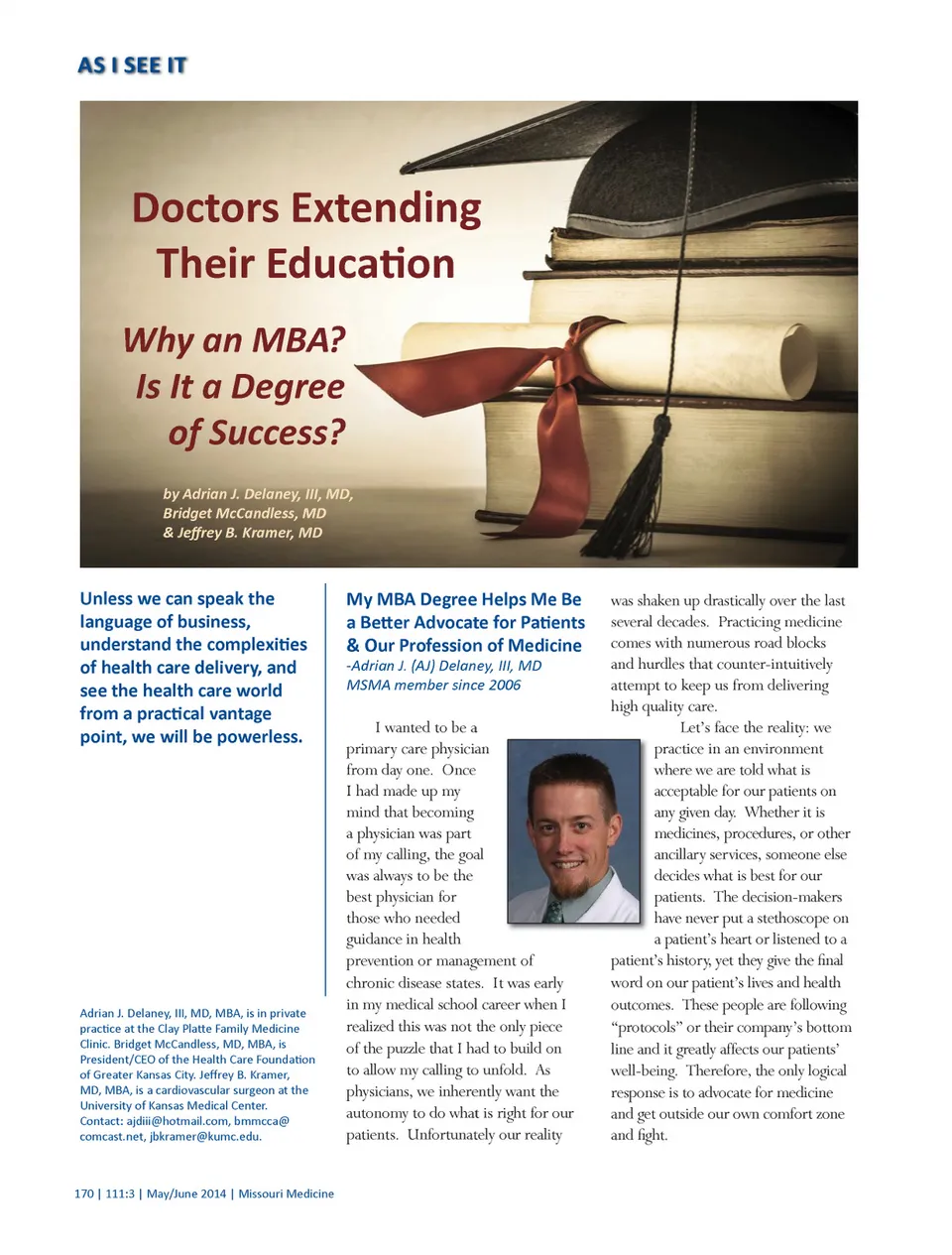 AS I SEE IT

Doctors Extending Their Education

Why an MBA? Is It a Degree of Success?

by Adrian J. Delaney, III, MD, Bridget McCandless, MD & Jeffrey B. Kramer, MD

Unless we can speak the language of business, understand the complexities of health care delivery, and see the health care world from a practical vantage point, we will be powerless.

Adrian J. Delaney, III, MD, MBA, is in private practice at the Clay Platte Family Medicine Clinic. Bridget McCandless, MD, MBA, is President/CEO of the Health Care Foundation of Greater Kansas City. Jeffrey B. Kramer, MD, MBA, is a cardiovascular surgeon at the University of Kansas Medical Center. Contact: ajdiii@hotmail.com, bmmcca@comcast.net, jbkramer@kumc.edu.

My MBA Degree Helps Me Be a Better Advocate for Patients & Our Profession of Medicine
-Adrian J. (AJ) Delaney, III, MD
MSMA member since 2006

I wanted to be a primary care physician from day one. Once I had made up my mind that becoming a physician was part of my calling, the goal was always to be the best physician for those who needed guidance in health prevention or management of chronic disease states. It was early in my medical school career when I realized this was not the only piece of the puzzle that I had to build on to allow my calling to unfold. As physicians, we inherently want the autonomy to do what is right for our patients. Unfortunately our reality was shaken up drastically over the last several decades. Practicing medicine comes with numerous road blocks and hurdles that counter-intuitively attempt to keep us from delivering high quality care.

Let's face the reality: we practice in an environment where we are told what is acceptable for our patients on any given day. Whether it is medicines, procedures, or other ancillary services, someone else decides what is best for our patients. The decision-makers have never put a stethoscope on a patient's heart or listened to a patient's history, yet they give the final word on our patient's lives and health outcomes. These people are following "protocols" or their company's bottom line and it greatly affects our patients' well-being. Therefore, the only logical response is to advocate for medicine and get outside our own comfort zone and fight.

170 | 111:3 | May/June 2014 | Missouri Medicine